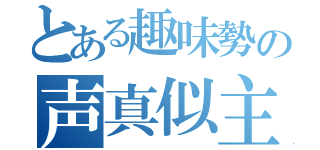 とある趣味勢の
声真似主